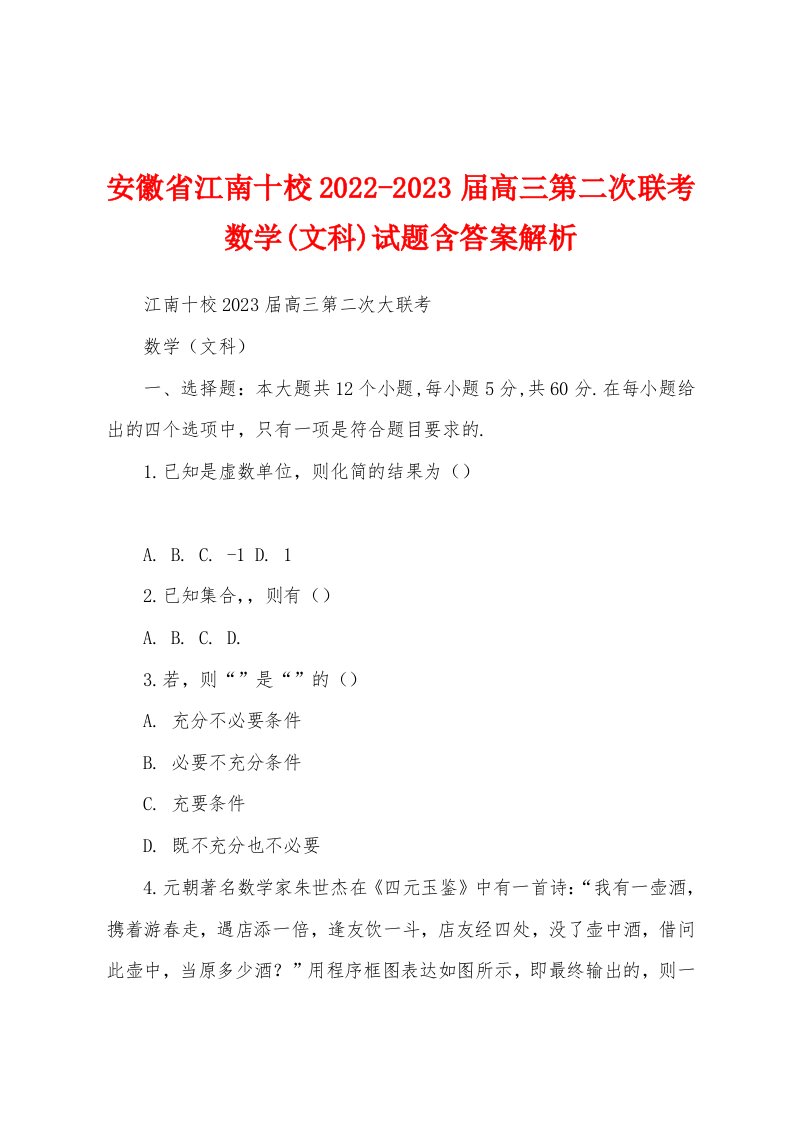 安徽省江南十校2022-2023届高三第二次联考数学(文科)试题含答案解析

江南十校2023届高三第二次大联考

数学（文科）

一、选择题：本大题共12个小题,每小题5分,共60分.在每小题给出的四个选项中，只有一项是符合题目要求的.

1.已知是虚数单位，则化简的结果为（）

A. B. C. -1 D. 1

2.已知集合,，则有（）

A. B. C. D.

3.若，则“”是“”的（）

A. 充分不必要条件

B. 必要不充分条件

C. 充要条件

D. 既不充分也不必要

4.元朝著名数学家朱世杰在《四元玉鉴》中有一首诗:“我有一壶酒，携着游春走，遇店添一倍，逢友饮一斗，店友经四处，没了壶中酒，借问此壶中，当原多少酒？”用程序框图表达如图所示，即最终输出的，则一